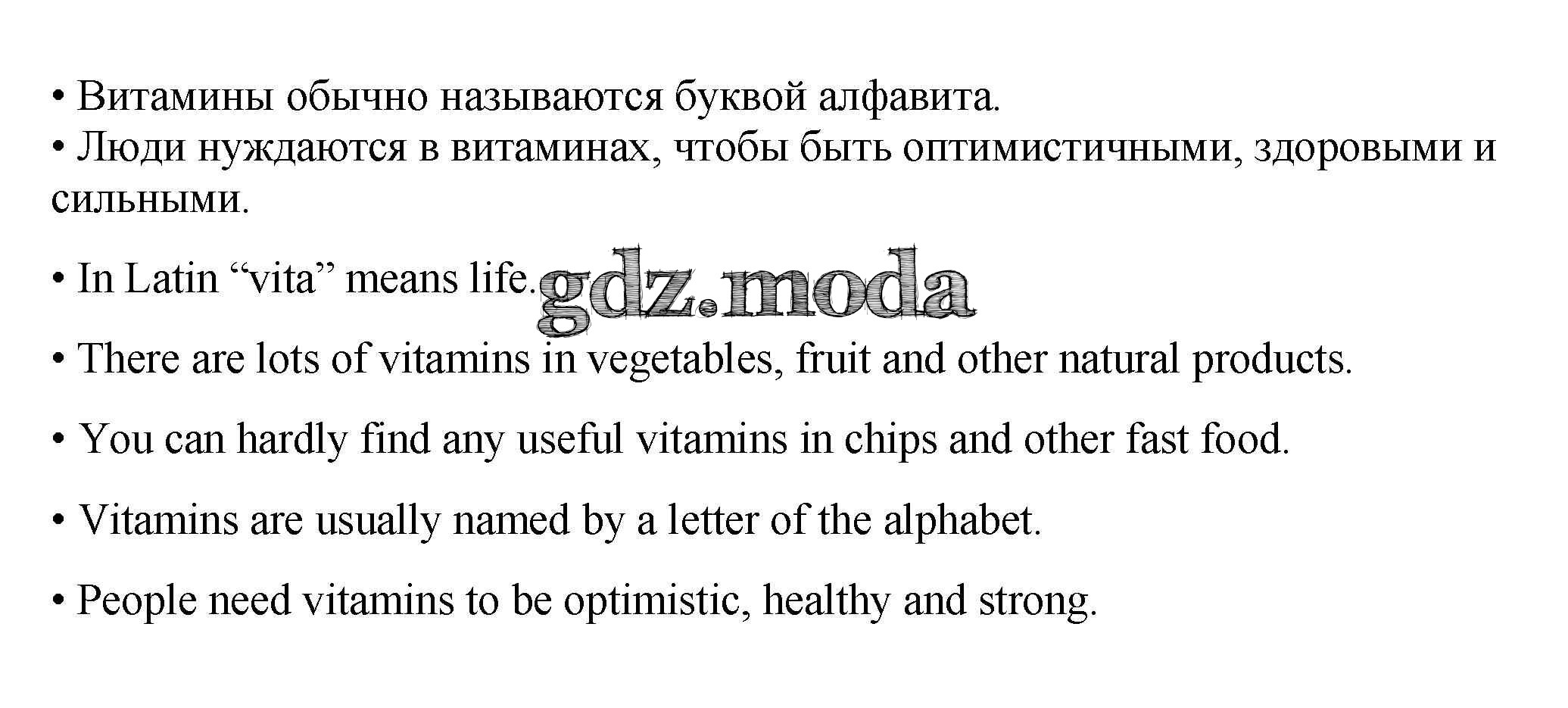 • Витамины обычно называются буквой алфавита.
• Люди нуждаются в витаминах, чтобы быть оптимистичными, здоровыми и сильными.

• In Latin “vita” means life. gdz.moda

• There are lots of vitamins in vegetables, fruit and other natural products.

• You can hardly find any useful vitamins in chips and other fast food.

• Vitamins are usually named by a letter of the alphabet.

• People need vitamins to be optimistic, healthy and strong.